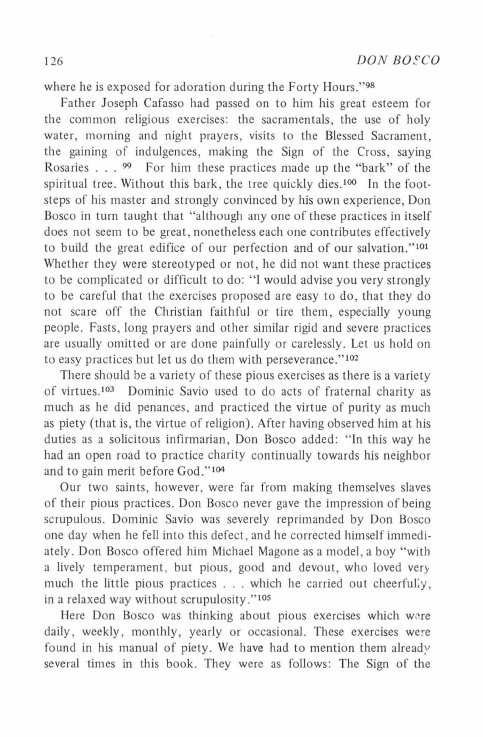 126 DON BOSCO

where he is exposed for adoration during the Forty Hours."$^{98}$

Father Joseph Cafasso had passed on to him his great esteem for the common religious exercises: the sacramentals, the use of holy water, morning and night prayers, visits to the Blessed Sacrament, the gaining of indulgences, making the Sign of the Cross, saying Rosaries . . . $^{99}$ For him these practices made up the "bark" of the spiritual tree. Without this bark, the tree quickly dies.$^{100}$ In the footsteps of his master and strongly convinced by his own experience, Don Bosco in turn taught that "although any one of these practices in itself does not seem to be great, nonetheless each one contributes effectively to build the great edifice of our perfection and of our salvation."$^{101}$ Whether they were stereotyped or not, he did not want these practices to be complicated or difficult to do: "I would advise you very strongly to be careful that the exercises proposed are easy to do, that they do not scare off the Christian faithful or tire them, especially young people. Fasts, long prayers and other similar rigid and severe practices are usually omitted or are done painfully or carelessly. Let us hold on to easy practices but let us do them with perseverance."$^{102}$

There should be a variety of these pious exercises as there is a variety of virtues.$^{103}$ Dominic Savio used to do acts of fraternal charity as much as he did penances, and practiced the virtue of purity as much as piety (that is, the virtue of religion). After having observed him at his duties as a solicitous infirmarian, Don Bosco added: "In this way he had an open road to practice charity continually towards his neighbor and to gain merit before God."$^{104}$

Our two saints, however, were far from making themselves slaves of their pious practices. Don Bosco never gave the impression of being scrupulous. Dominic Savio was severely reprimanded by Don Bosco one day when he fell into this defect, and he corrected himself immediately. Don Bosco offered him Michael Magone as a model, a boy "with a lively temperament, but pious, good and devout, who loved very much the little pious practices . . . which he carried out cheerfully, in a relaxed way without scrupulosity."$^{105}$

Here Don Bosco was thinking about pious exercises which were daily, weekly, monthly, yearly or occasional. These exercises were found in his manual of piety. We have had to mention them already several times in this book. They were as follows: The Sign of the